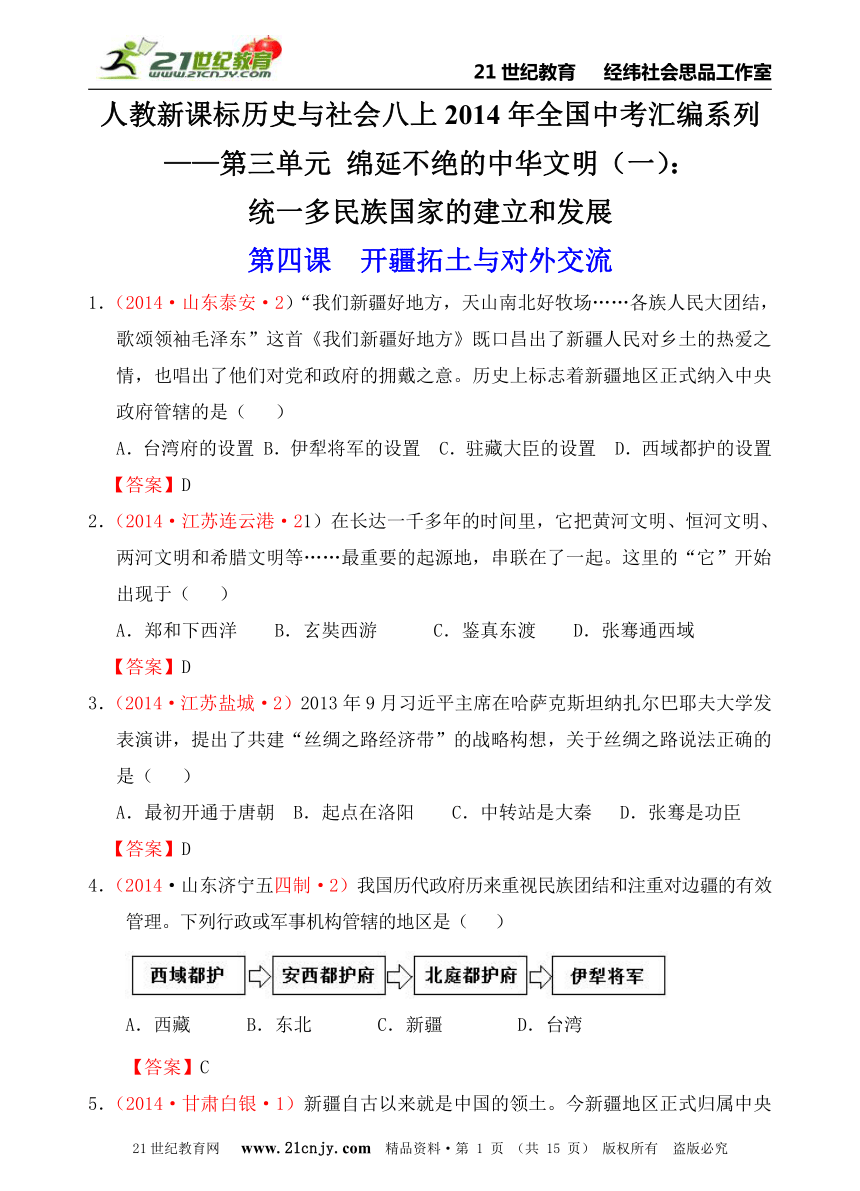 21世纪教育 www.21cnjy.com

21 世纪教育　经纬社会思品工作室

人教新课标历史与社会八上 2014 年全国中考汇编系列
——第三单元 绵延不绝的中华文明（一）：
统一多民族国家的建立和发展

第四课　开疆拓土与对外交流

1．（2014·山东泰安·2）“我们新疆好地方，天山南北好牧场……各族人民大团结，歌颂领袖毛泽东”这首《我们新疆好地方》既口昌出了新疆人民对乡土的热爱之情，也唱出了他们对党和政府的拥戴之意。历史上标志着新疆地区正式纳入中央政府管辖的是（　）

A．台湾府的设置 B．伊犁将军的设置　C．驻藏大臣的设置　D．西域都护的设置

【答案】D

2．（2014·江苏连云港·21）在长达一千多年的时间里，它把黄河文明、恒河文明、两河文明和希腊文明等……最重要的起源地，串联在了一起。这里的“它”开始出现于（　）

A．郑和下西洋　　B．玄奘西游　　　C．鉴真东渡　　D．张骞通西域

【答案】D

3．（2014·江苏盐城·2）2013 年 9 月习近平主席在哈萨克斯坦纳扎尔巴耶夫大学发表演讲，提出了共建“丝绸之路经济带”的战略构想，关于丝绸之路说法正确的是（　）

A．最初开通于唐朝　B．起点在洛阳　　C．中转站是大秦　D．张骞是功臣

【答案】D

4．（2014·山东济宁五四制·2）我国历代政府历来重视民族团结和注重对边疆的有效管理。下列行政或军事机构管辖的地区是（　）

西域都护 安西都护府 北庭都护府 伊犁将军

A．西藏　　B．东北　　　C．新疆　　　　D．台湾

【答案】C

5．（2014·甘肃白银·1）新疆自古以来就是中国的领土。今新疆地区正式归属中央

21 世纪教育网　www.21cnjy.com　精品资料·第 1 页　（共 15 页）　版权所有　盗版必究